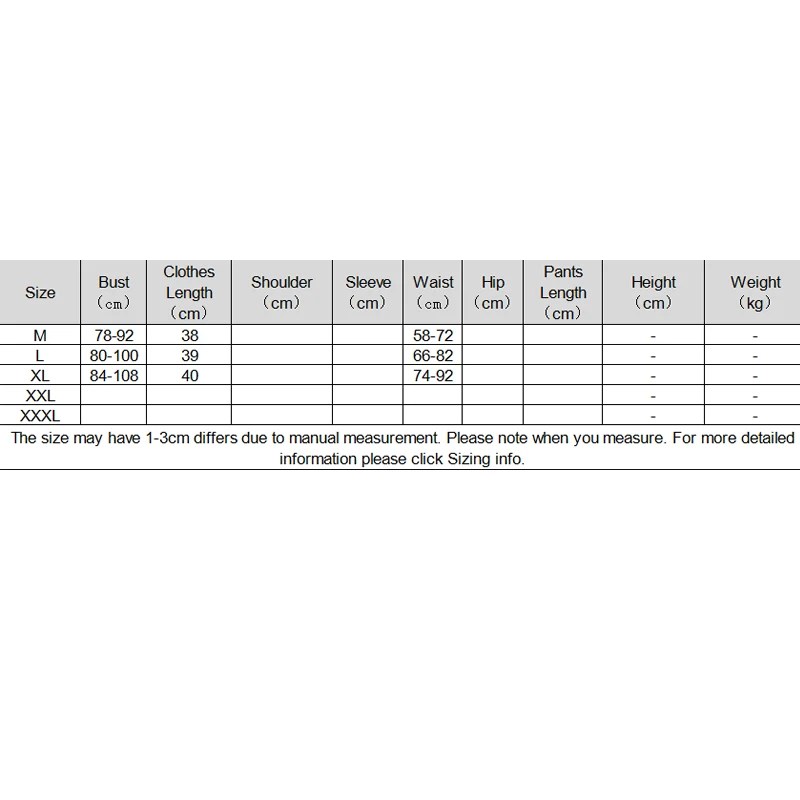 | Size | Bust （cm） | Clothes Length （cm） | Shoulder （cm） | Sleeve （cm） | Waist （cm） | Hip （cm） | Pants Length （cm） | Height （cm） | Weight （kg） |
|---|---|---|---|---|---|---|---|---|---|
| M | 78-92 | 38 | | | 58-72 | | | - | - |
| L | 80-100 | 39 | | | 66-82 | | | - | - |
| XL | 84-108 | 40 | | | 74-92 | | | - | - |
| XXL | | | | | | | | - | - |
| XXXL | | | | | | | | - | - |

The size may have 1-3cm differs due to manual measurement. Please note when you measure. For more detailed information please click Sizing info.